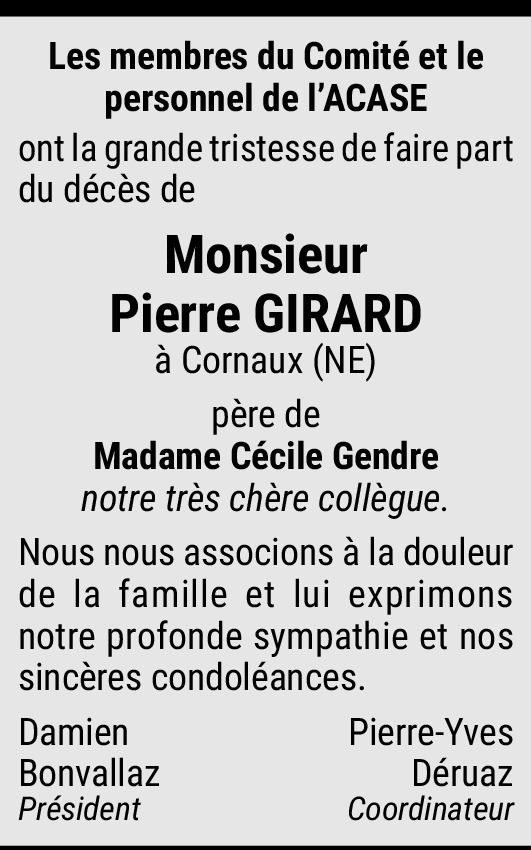 Les membres du Comité et le personnel de l'ACASE

ont la grande tristesse de faire part du décès de

Monsieur
Pierre GIRARD
à Cornaux (NE)

père de
Madame Cécile Gendre
notre très chère collègue.

Nous nous associons à la douleur de la famille et lui exprimons notre profonde sympathie et nos sincères condoléances.

Damien Bonvallaz
Président

Pierre-Yves Déruaz
Coordinateur